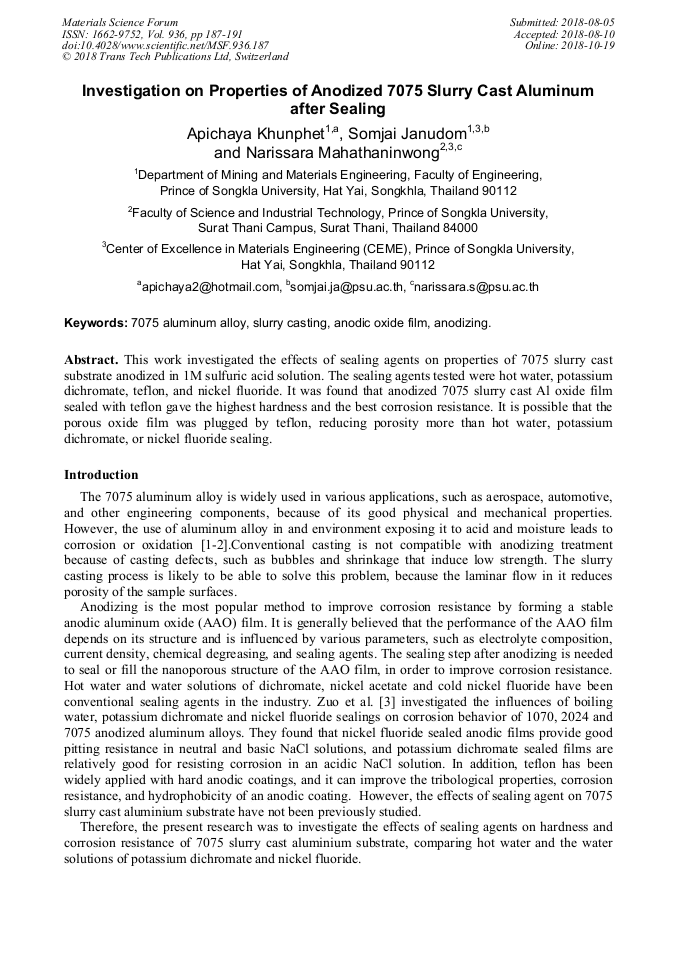 Materials Science Forum
ISSN: 1662-9752, Vol. 936, pp 187-191
doi:10.4028/www.scientific.net/MSF.936.187
© 2018 Trans Tech Publications Ltd, Switzerland

Submitted: 2018-08-05
Accepted: 2018-08-10
Online: 2018-10-19

Investigation on Properties of Anodized 7075 Slurry Cast Aluminum after Sealing

Apichaya Khunphet$^{1,a}$, Somjai Janudom$^{1,3,b}$ and Narissara Mahathaninwong$^{2,3,c}$

$^1$Department of Mining and Materials Engineering, Faculty of Engineering, Prince of Songkla University, Hat Yai, Songkhla, Thailand 90112

$^2$Faculty of Science and Industrial Technology, Prince of Songkla University, Surat Thani Campus, Surat Thani, Thailand 84000

$^3$Center of Excellence in Materials Engineering (CEME), Prince of Songkla University, Hat Yai, Songkhla, Thailand 90112

$^a$apichaya2@hotmail.com, $^b$somjai.ja@psu.ac.th, $^c$narissara.s@psu.ac.th

Keywords: 7075 aluminum alloy, slurry casting, anodic oxide film, anodizing.

Abstract. This work investigated the effects of sealing agents on properties of 7075 slurry cast substrate anodized in 1M sulfuric acid solution. The sealing agents tested were hot water, potassium dichromate, teflon, and nickel fluoride. It was found that anodized 7075 slurry cast Al oxide film sealed with teflon gave the highest hardness and the best corrosion resistance. It is possible that the porous oxide film was plugged by teflon, reducing porosity more than hot water, potassium dichromate, or nickel fluoride sealing.

Introduction

The 7075 aluminum alloy is widely used in various applications, such as aerospace, automotive, and other engineering components, because of its good physical and mechanical properties. However, the use of aluminum alloy in and environment exposing it to acid and moisture leads to corrosion or oxidation [1-2].Conventional casting is not compatible with anodizing treatment because of casting defects, such as bubbles and shrinkage that induce low strength. The slurry casting process is likely to be able to solve this problem, because the laminar flow in it reduces porosity of the sample surfaces.

Anodizing is the most popular method to improve corrosion resistance by forming a stable anodic aluminum oxide (AAO) film. It is generally believed that the performance of the AAO film depends on its structure and is influenced by various parameters, such as electrolyte composition, current density, chemical degreasing, and sealing agents. The sealing step after anodizing is needed to seal or fill the nanoporous structure of the AAO film, in order to improve corrosion resistance. Hot water and water solutions of dichromate, nickel acetate and cold nickel fluoride have been conventional sealing agents in the industry. Zuo et al. [3] investigated the influences of boiling water, potassium dichromate and nickel fluoride sealings on corrosion behavior of 1070, 2024 and 7075 anodized aluminum alloys. They found that nickel fluoride sealed anodic films provide good pitting resistance in neutral and basic NaCl solutions, and potassium dichromate sealed films are relatively good for resisting corrosion in an acidic NaCl solution. In addition, teflon has been widely applied with hard anodic coatings, and it can improve the tribological properties, corrosion resistance, and hydrophobicity of an anodic coating. However, the effects of sealing agent on 7075 slurry cast aluminium substrate have not been previously studied.

Therefore, the present research was to investigate the effects of sealing agents on hardness and corrosion resistance of 7075 slurry cast aluminium substrate, comparing hot water and the water solutions of potassium dichromate and nickel fluoride.